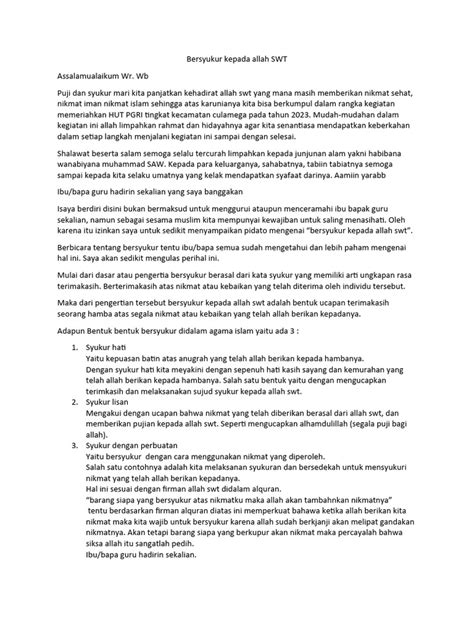 Bersyukur kepada allah SWT

Assalamualaikum Wr. Wb

Puji dan syukur mari kita panjatkan kehadirat allah swt yang mana masih memberikan nikmat sehat, nikmat iman nikmat islam sehingga atas karunianya kita bisa berkumpul dalam rangka kegiatan memeriahkan HUT PGRI tingkat kecamatan culamega pada tahun 2023. Mudah-mudahan dalam kegiatan ini allah limpahkan rahmat dan hidayahnya agar kita senantiasa mendapatkan keberkahan dalam setiap langkah menjalani kegiatan ini sampai dengan selesai.

Shalawat beserta salam semoga selalu tercurah limpahkan kepada junjunan alam yakni habibana wanabiyana muhammad SAW. Kepada para keluarganya, sahabatnya, tabiin tabiatnya semoga sampai kepada kita selaku umatnya yang kelak mendapatkan syafaat darinya. Aamiin yarabb

Ibu/bapa guru hadirin sekalian yang saya banggakan

Isaya berdiri disini bukan bermaksud untuk menggurui ataupun menceramahi ibu bapak guru sekalian, namun sebagai sesama muslim kita mempunyai kewajiban untuk saling menasihati. Oleh karena itu izinkan saya untuk sedikit menyampaikan pidato mengenai "bersyukur kepada allah swt".

Berbicara tentang bersyukur tentu ibu/bapa semua sudah mengetahui dan lebih paham mengenai hal ini. Saya akan sedikit mengulas perihal ini.

Mulai dari dasar atau pengertia bersyukur berasal dari kata syukur yang memiliki arti ungkapan rasa terimakasih. Berterimakasih atas nikmat atau kebaikan yang telah diterima oleh individu tersebut.

Maka dari pengertian tersebut bersyukur kepada allah swt adalah bentuk ucapan terimakasih seorang hamba atas segala nikmat atau kebaikan yang telah allah berikan kepadanya.

Adapun Bentuk bentuk bersyukur didalam agama islam yaitu ada 3 :

1. Syukur hati
Yaitu kepuasan batin atas anugrah yang telah allah berikan kepada hambanya.
Dengan syukur hati kita meyakini dengan sepenuh hati kasih sayang dan kemurahan yang telah allah berikan kepada hambanya. Salah satu bentuk yaitu dengan mengucapkan terimkasih dan melaksanakan sujud syukur kepada allah swt.
2. Syukur lisan
Mengakui dengan ucapan bahwa nikmat yang telah diberikan berasal dari allah swt, dan memberikan pujian kepada allah swt. Seperti mengucapkan alhamdulillah (segala puji bagi allah).
3. Syukur dengan perbuatan
Yaitu bersyukur dengan cara menggunakan nikmat yang diperoleh.
Salah satu contohnya adalah kita melaksanan syukuran dan bersedekah untuk mensyukuri nikmat yang telah allah berikan kepadanya.
Hal ini sesuai dengan firman allah swt didalam alquran.
"barang siapa yang bersyukur atas nikmatku maka allah akan tambahnkan nikmatnya"
tentu berdasarkan firman alquran diatas ini memperkuat bahawa ketika allah berikan kita nikmat maka kita wajib untuk bersyukur karena allah sudah berkjanji akan melipat gandakan nikmatnya. Akan tetapi barang siapa yang berkupur akan nikmat maka percayalah bahwa siksa allah itu sangatlah pedih.
Ibu/bapa guru hadirin sekalian.